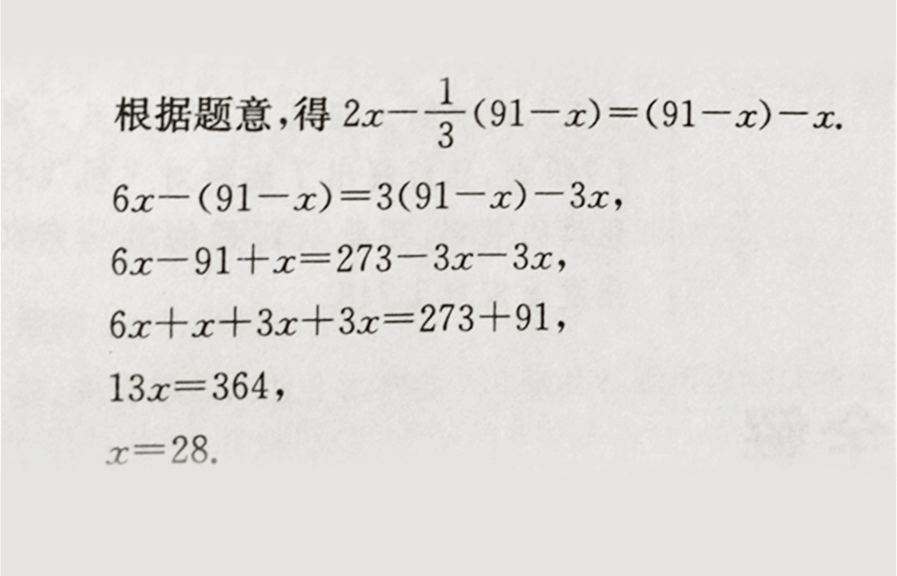 根据题意，得 $2x-\frac{1}{3}(91-x)=(91-x)-x$.

$6x-(91-x)=3(91-x)-3x$,

$6x-91+x=273-3x-3x$,

$6x+x+3x+3x=273+91$,

$13x=364$,

$x=28$.